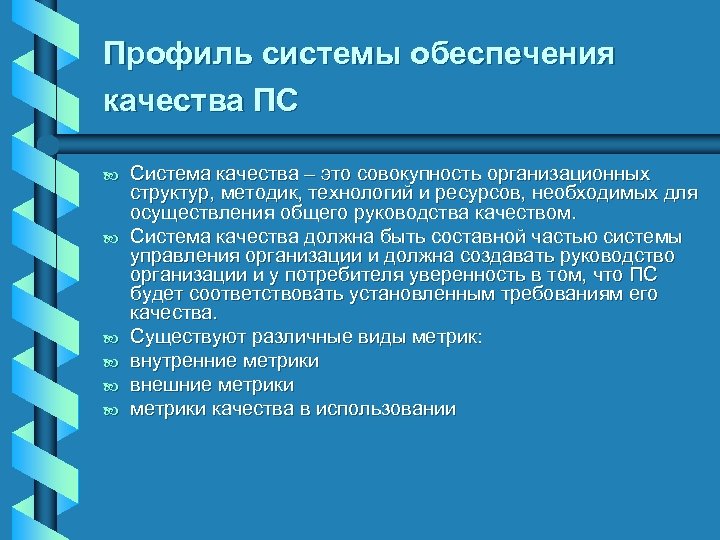 Профиль системы обеспечения качества ПС

Система качества – это совокупность организационных структур, методик, технологий и ресурсов, необходимых для осуществления общего руководства качеством.

Система качества должна быть составной частью системы управления организации и должна создавать руководство организации и у потребителя уверенность в том, что ПС будет соответствовать установленным требованиям его качества.

Существуют различные виды метрик:

внутренние метрики

внешние метрики

метрики качества в использовании